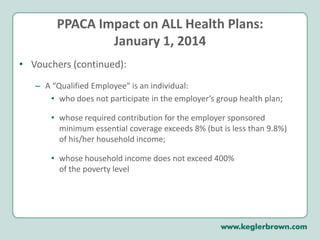 PPACA Impact on ALL Health Plans: January 1, 2014

• Vouchers (continued):

– A "Qualified Employee" is an individual:

• who does not participate in the employer's group health plan;

• whose required contribution for the employer sponsored minimum essential coverage exceeds 8% (but is less than 9.8%) of his/her household income;

• whose household income does not exceed 400% of the poverty level

www.keglerbrown.com